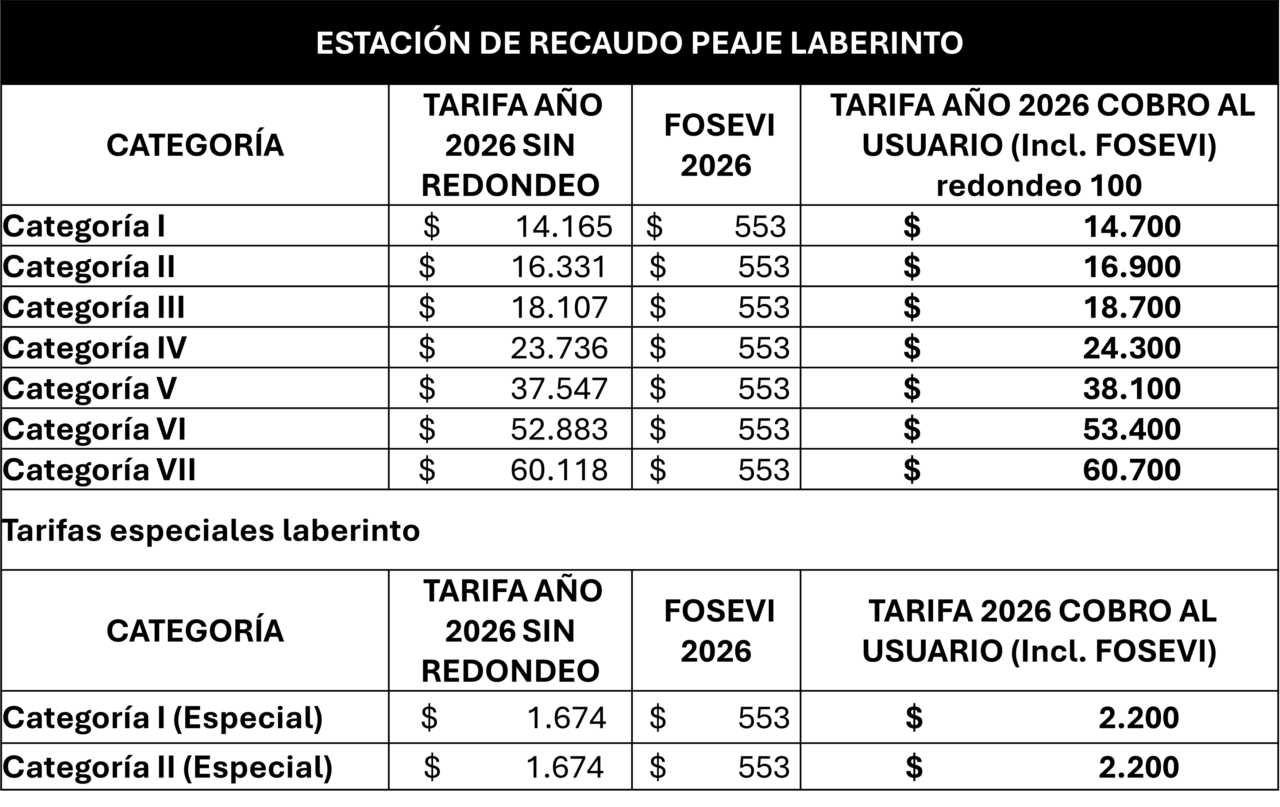 ESTACIÓN DE RECAUDO PEAJE LABERINTO

| CATEGORÍA | TARIFA AÑO 2026 SIN REDONDEO | FOSEVI 2026 | TARIFA AÑO 2026 COBRO AL USUARIO (Incl. FOSEVI) redondeo 100 |
|---|---|---|---|
| Categoría I | $ 14.165 | $ 553 | $ 14.700 |
| Categoría II | $ 16.331 | $ 553 | $ 16.900 |
| Categoría III | $ 18.107 | $ 553 | $ 18.700 |
| Categoría IV | $ 23.736 | $ 553 | $ 24.300 |
| Categoría V | $ 37.547 | $ 553 | $ 38.100 |
| Categoría VI | $ 52.883 | $ 553 | $ 53.400 |
| Categoría VII | $ 60.118 | $ 553 | $ 60.700 |

Tarifas especiales laberinto

| CATEGORÍA | TARIFA AÑO 2026 SIN REDONDEO | FOSEVI 2026 | TARIFA 2026 COBRO AL USUARIO (Incl. FOSEVI) |
|---|---|---|---|
| Categoría I (Especial) | $ 1.674 | $ 553 | $ 2.200 |
| Categoría II (Especial) | $ 1.674 | $ 553 | $ 2.200 |